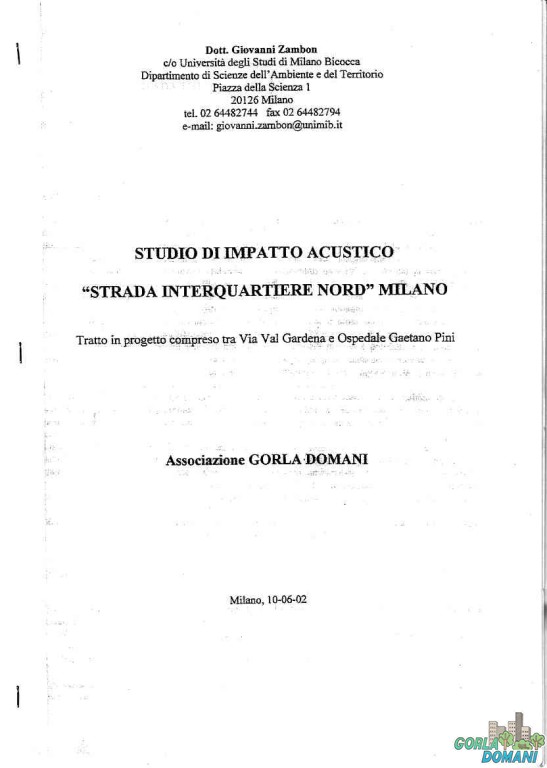 Dott. Giovanni Zambon
c/o Università degli Studi di Milano Bicocca
Dipartimento di Scienze dell'Ambiente e del Territorio
Piazza della Scienza 1
20126 Milano
tel. 02 64482744 fax 02 64482794
e-mail: giovanni.zambon@unimib.it

STUDIO DI IMPATTO ACUSTICO
"STRADA INTERQUARTIERE NORD" MILANO

Tratto in progetto compreso tra Via Val Gardena e Ospedale Gaetano Pini

Associazione GORLA DOMANI

Milano, 10-06-02

GORLA DOMANI